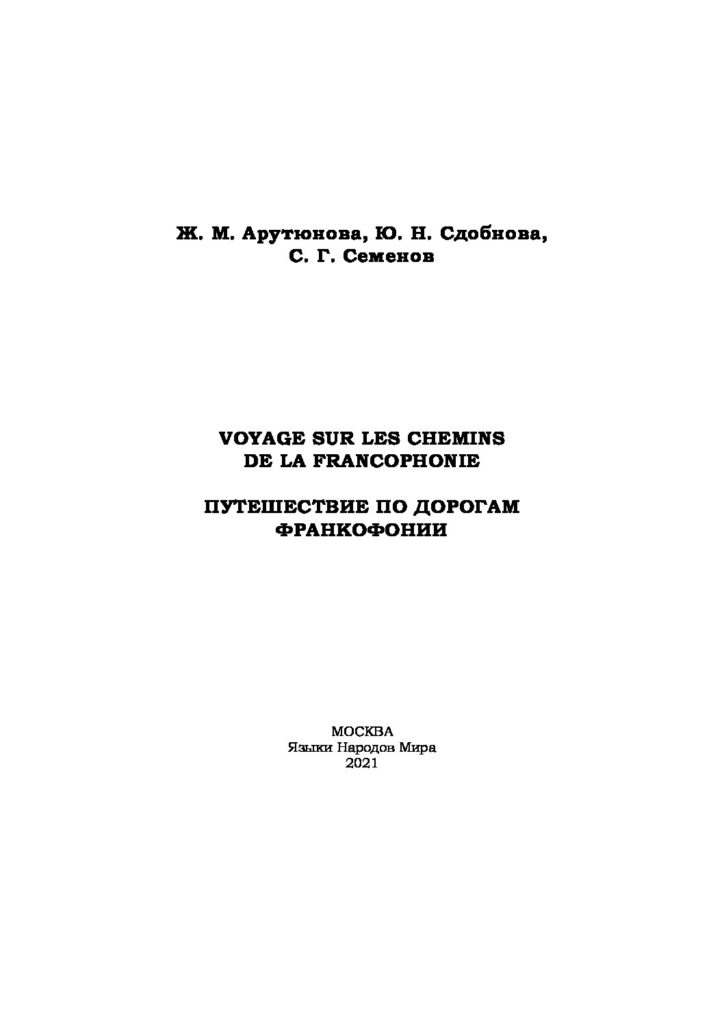 Ж. М. Арутюнова, Ю. Н. Сдобнова,
С. Г. Семенов

VOYAGE SUR LES CHEMINS
DE LA FRANCOPHONIE

ПУТЕШЕСТВИЕ ПО ДОРОГАМ
ФРАНКОФОНИИ

МОСКВА
Языки Народов Мира
2021